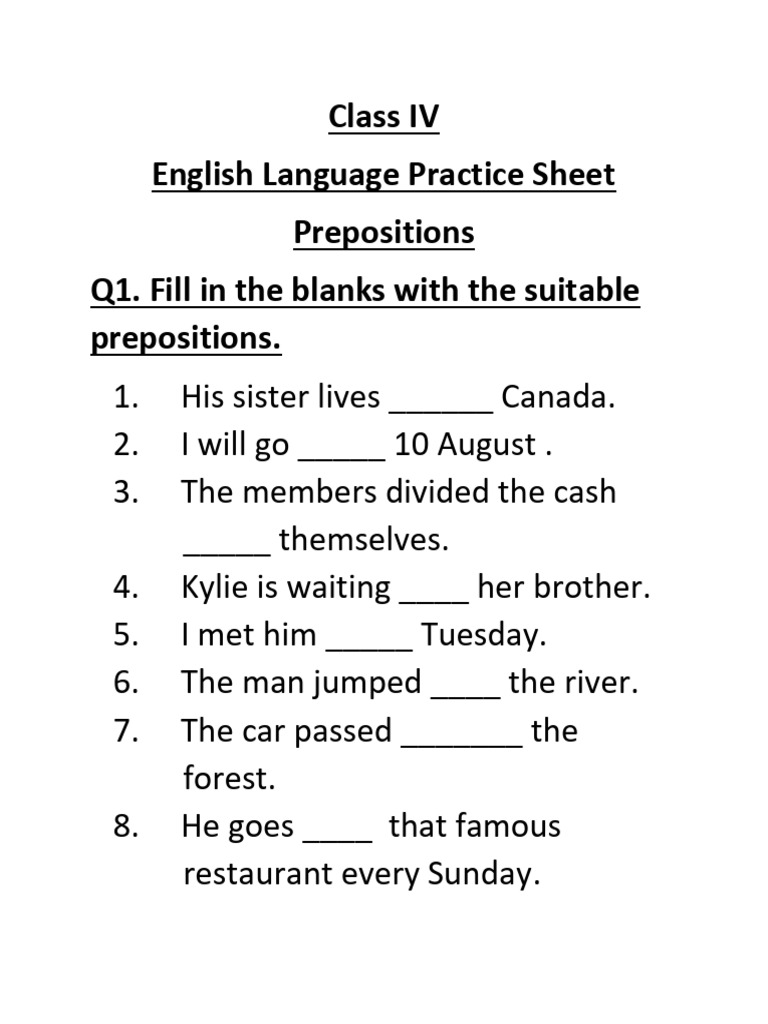 Class IV

English Language Practice Sheet

Prepositions

Q1. Fill in the blanks with the suitable prepositions.

1. His sister lives ______ Canada.
2. I will go _____ 10 August .
3. The members divided the cash _____ themselves.
4. Kylie is waiting ____ her brother.
5. I met him _____ Tuesday.
6. The man jumped ____ the river.
7. The car passed _______ the forest.
8. He goes ____ that famous restaurant every Sunday.